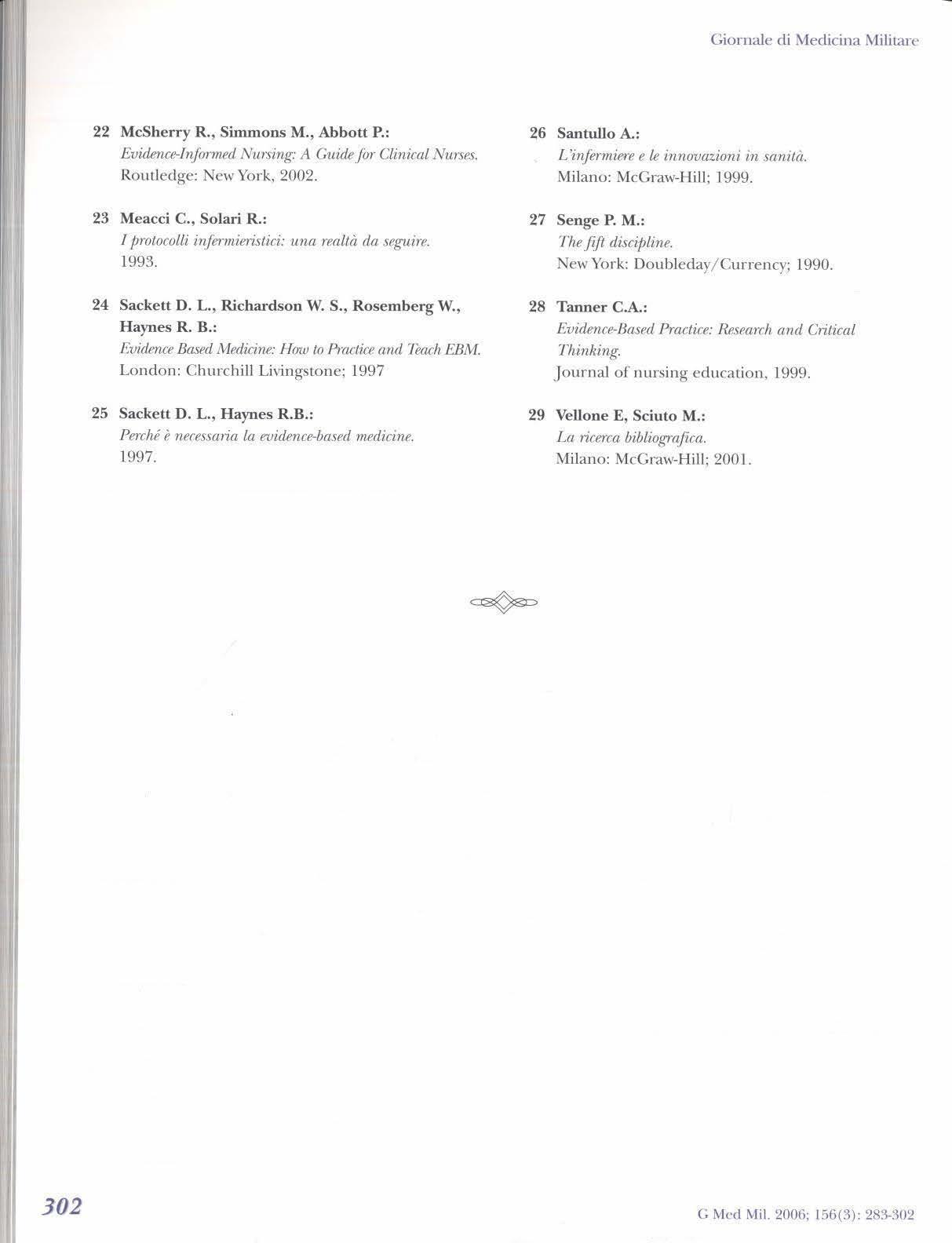 Giornale di Medicina Militare

22 McSherry R., Simmons M., Abbott P.:
Evidence-Informed Nursing: A Guide for Clinical Nurses.
Routledge: New York, 2002.

23 Meacci C., Solari R.:
I protocolli infermieristici: una realtà da seguire.
1993.

24 Sackett D. L., Richardson W. S., Rosemberg W., Haynes R. B.:
Evidence Based Medicine: How to Practice and Teach EBM.
London: Churchill Livingstone; 1997

25 Sackett D. L., Haynes R.B.:
Perché è necessaria la evidence-based medicine.
1997.

26 Santullo A.:
L'infermiere e le innovazioni in sanità.
Milano: McGraw-Hill; 1999.

27 Senge P. M.:
The fift discipline.
New York: Doubleday/Currency; 1990.

28 Tanner C.A.:
Evidence-Based Practice: Research and Critical Thinking.
Journal of nursing education, 1999.

29 Vellone E, Sciuto M.:
La ricerca bibliografica.
Milano: McGraw-Hill; 2001.

302

G Med Mil. 2006; 156(3): 283-302